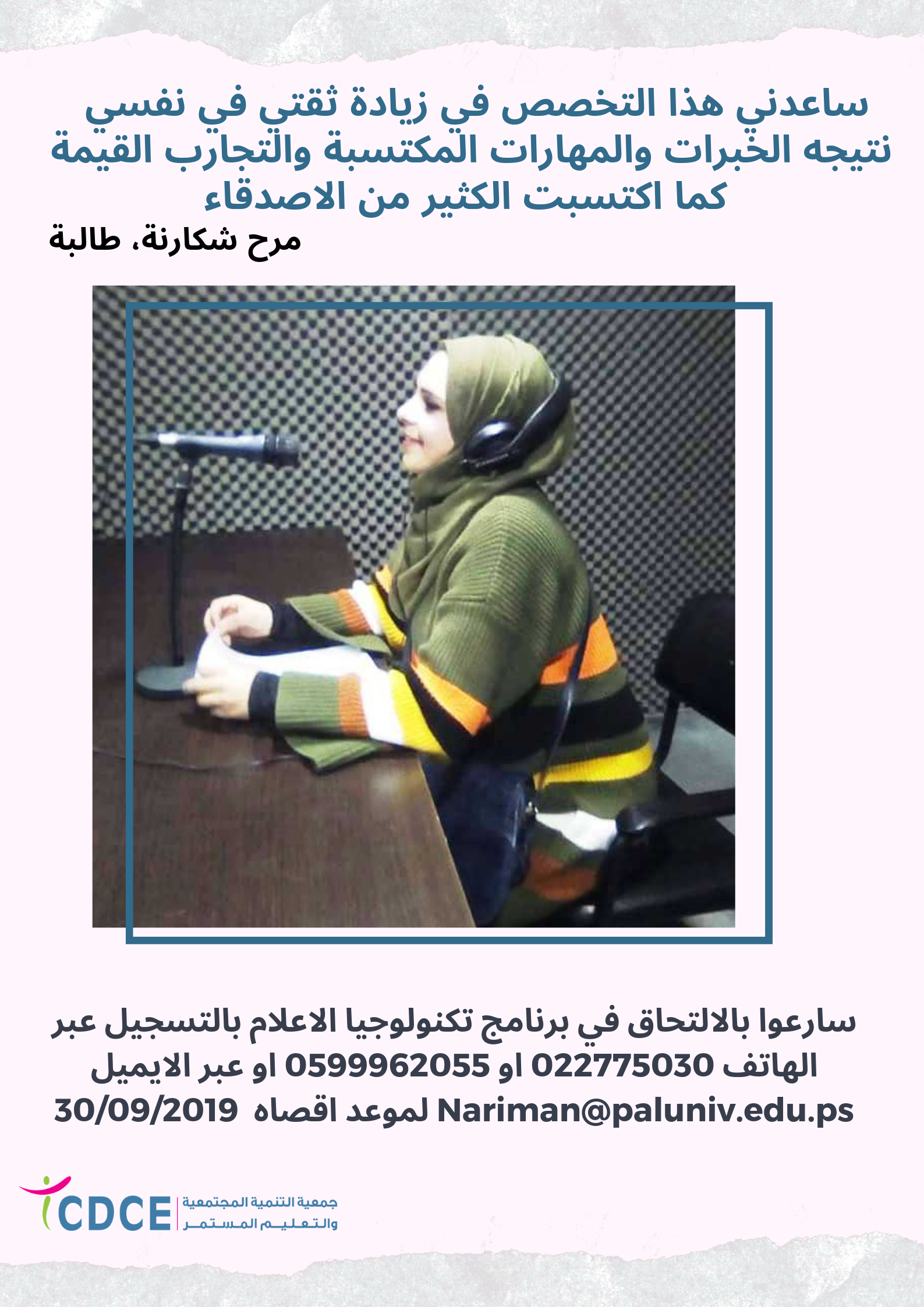 ساعدني هذا التخصص في زيادة ثقتي في نفسي نتيجه الخبرات والمهارات المكتسبة والتجارب القيمة كما اكتسبت الكثير من الاصدقاء

مرح شكارنة، طالبة

سارعوا بالالتحاق في برنامج تكنولوجيا الاعلام بالتسجيل عبر الهاتف 022775030 او 0599962055 او عبر الايميل Nariman@paluniv.edu.ps لموعد اقصاه 30/09/2019

CDCE جمعية التنمية المجتمعية والتعليم المستمر